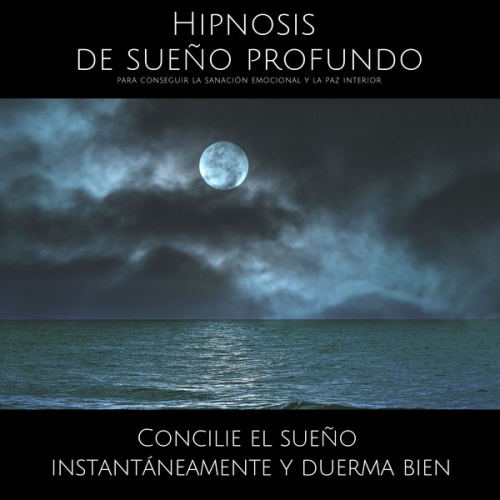 Hipnosis
de sueño profundo
para conseguir la sanación emocional y la paz interior

Concilie el sueño
instantáneamente y duerma bien